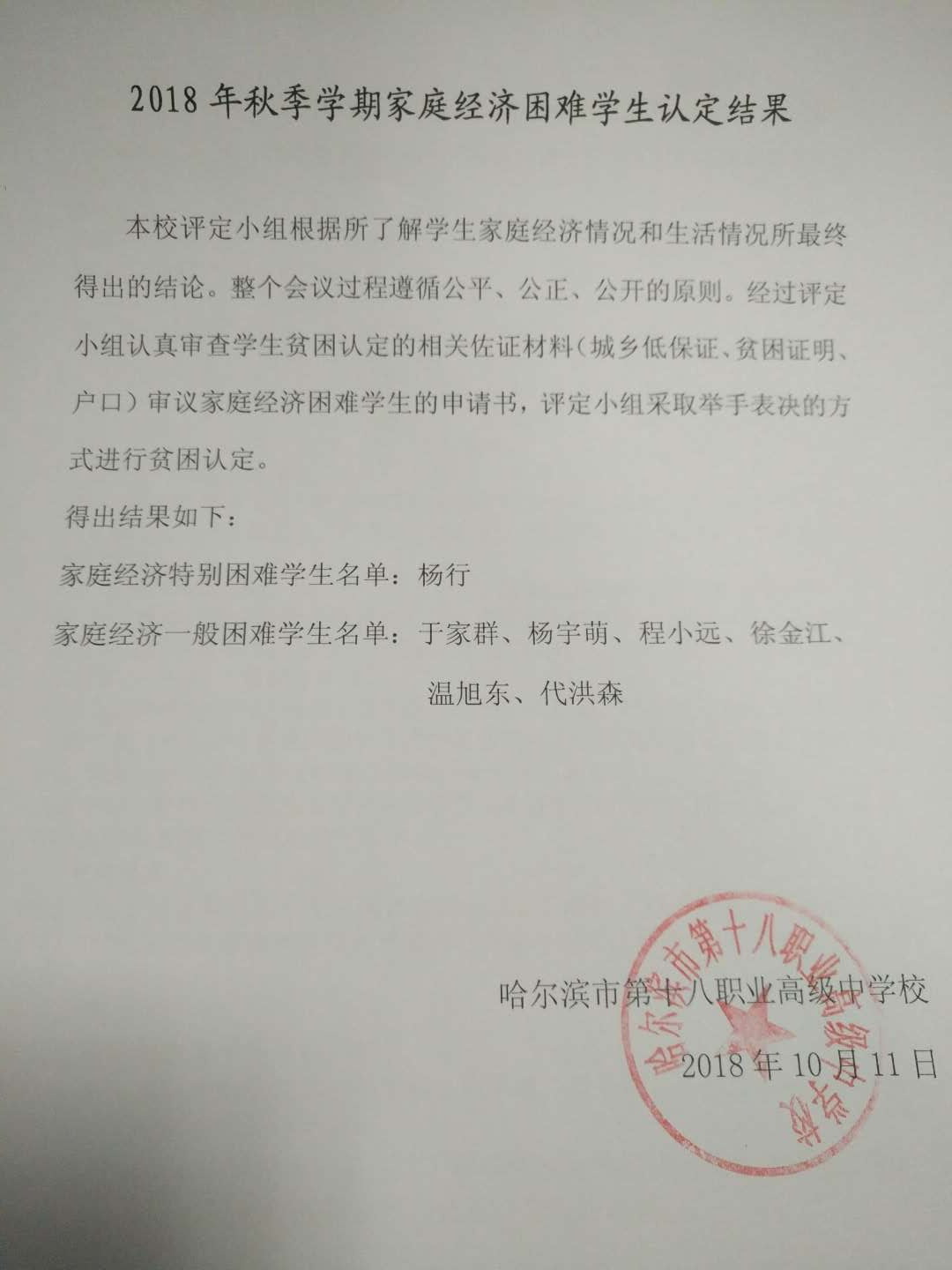 2018 年秋季学期家庭经济困难学生认定结果

本校评定小组根据所了解学生家庭经济情况和生活情况所最终得出的结论。整个会议过程遵循公平、公正、公开的原则。经过评定小组认真审查学生贫困认定的相关佐证材料（城乡低保证、贫困证明、户口）审议家庭经济困难学生的申请书，评定小组采取举手表决的方式进行贫困认定。

得出结果如下：

家庭经济特别困难学生名单：杨行

家庭经济一般困难学生名单：于家群、杨宇萌、程小远、徐金江、温旭东、代洪森

哈尔滨市第十八职业高级中学校

2018 年 10 月 11 日

哈尔滨市第十八职业高级中学校